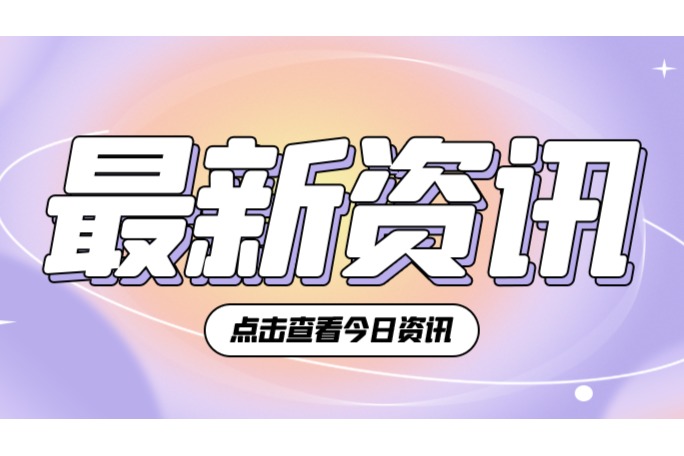 最新资讯

点击查看今日资讯